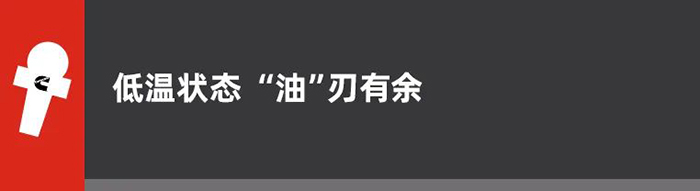 低温状态“油”刃有余